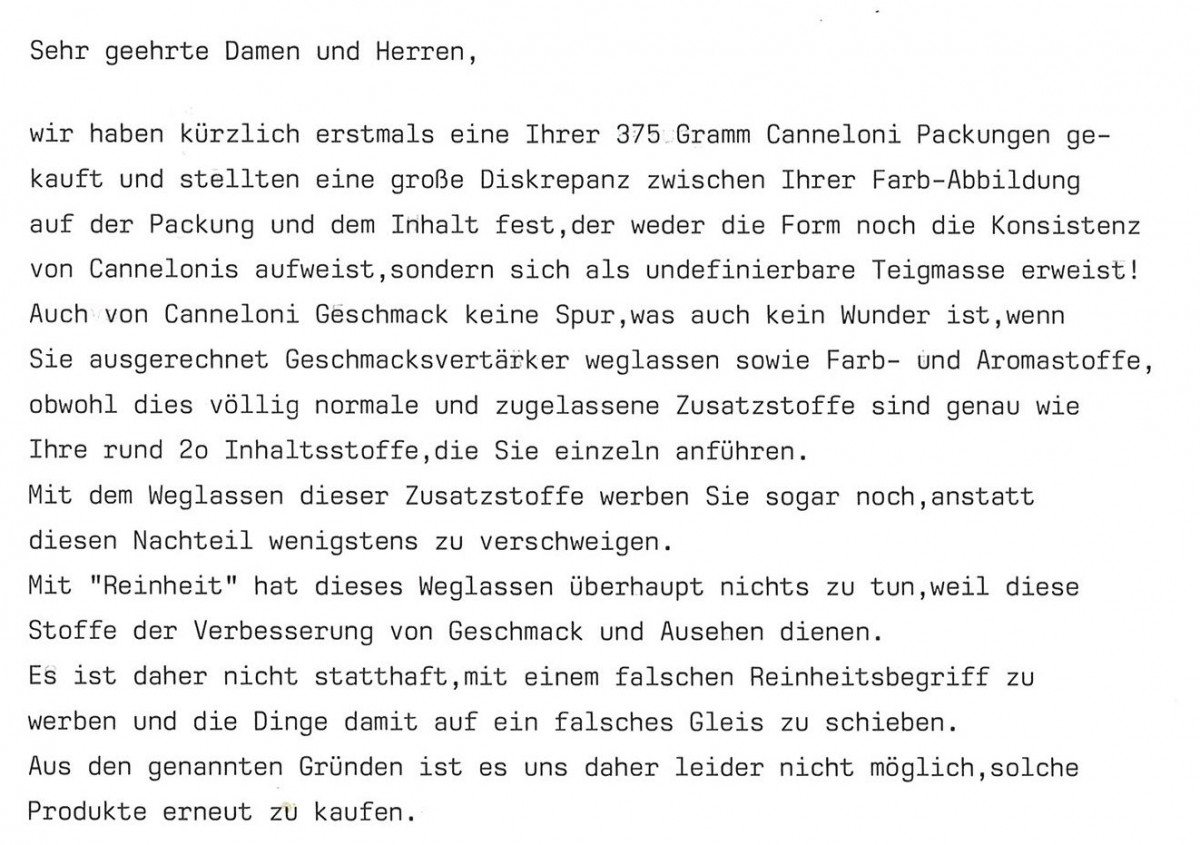 Sehr geehrte Damen und Herren,

wir haben kürzlich erstmals eine Ihrer 375 Gramm Canneloni Packungen gekauft und stellten eine große Diskrepanz zwischen Ihrer Farb-Abbildung auf der Packung und dem Inhalt fest,der weder die Form noch die Konsistenz von Cannelonis aufweist,sondern sich als undefinierbare Teigmasse erweist! Auch von Canneloni Geschmack keine Spur,was auch kein Wunder ist,wenn Sie ausgerechnet Geschmacksvertärker weglassen sowie Farb- und Aromastoffe, obwohl dies völlig normale und zugelassene Zusatzstoffe sind genau wie Ihre rund 2o Inhaltsstoffe,die Sie einzeln anführen.
Mit dem Weglassen dieser Zusatzstoffe werben Sie sogar noch,anstatt diesen Nachteil wenigstens zu verschweigen.
Mit "Reinheit" hat dieses Weglassen überhaupt nichts zu tun,weil diese Stoffe der Verbesserung von Geschmack und Ausehen dienen.
Es ist daher nicht statthaft,mit einem falschen Reinheitsbegriff zu werben und die Dinge damit auf ein falsches Gleis zu schieben.
Aus den genannten Gründen ist es uns daher leider nicht möglich,solche Produkte erneut zu kaufen.